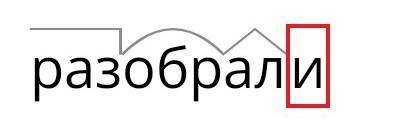 разобрали